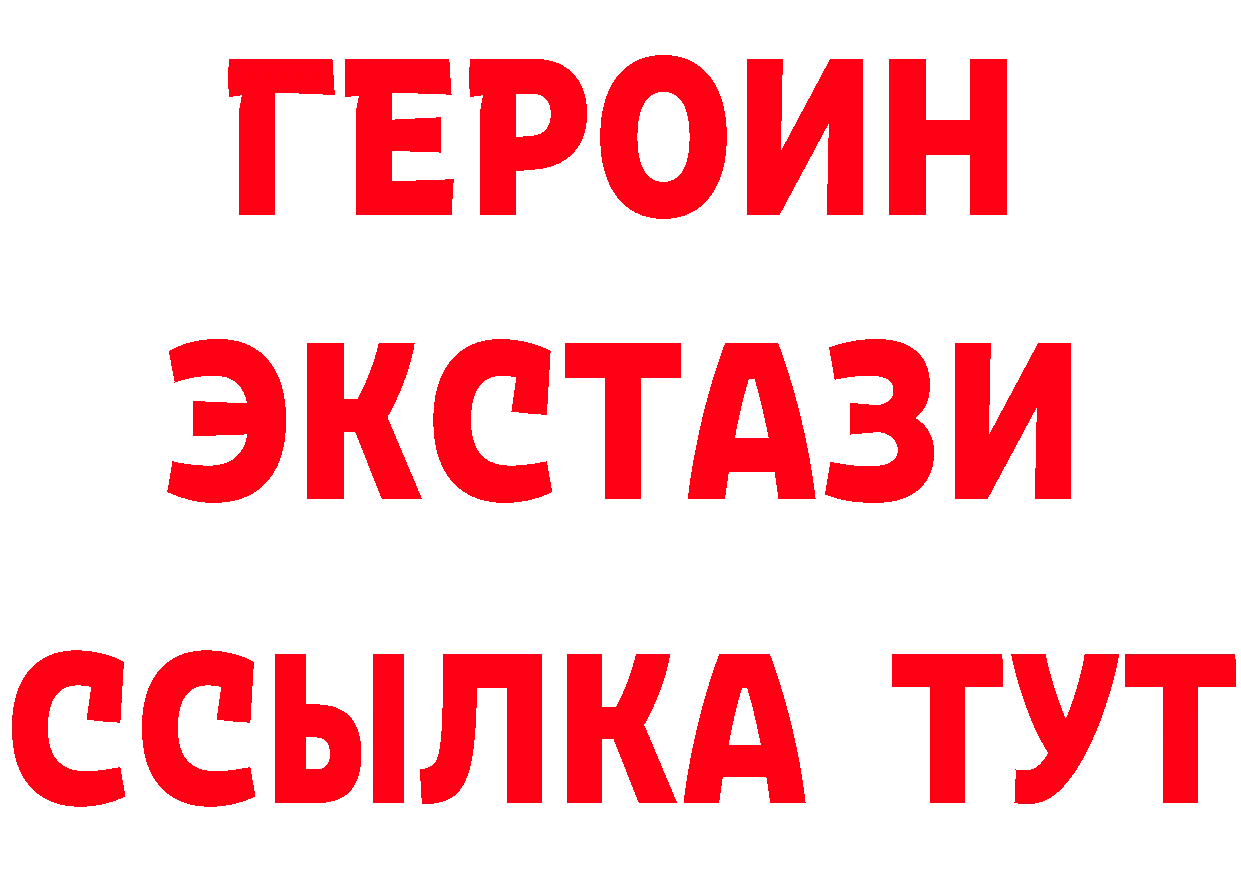 ГЕРОИН ЭКСТАЗИ ССЫЛКА ТУТ